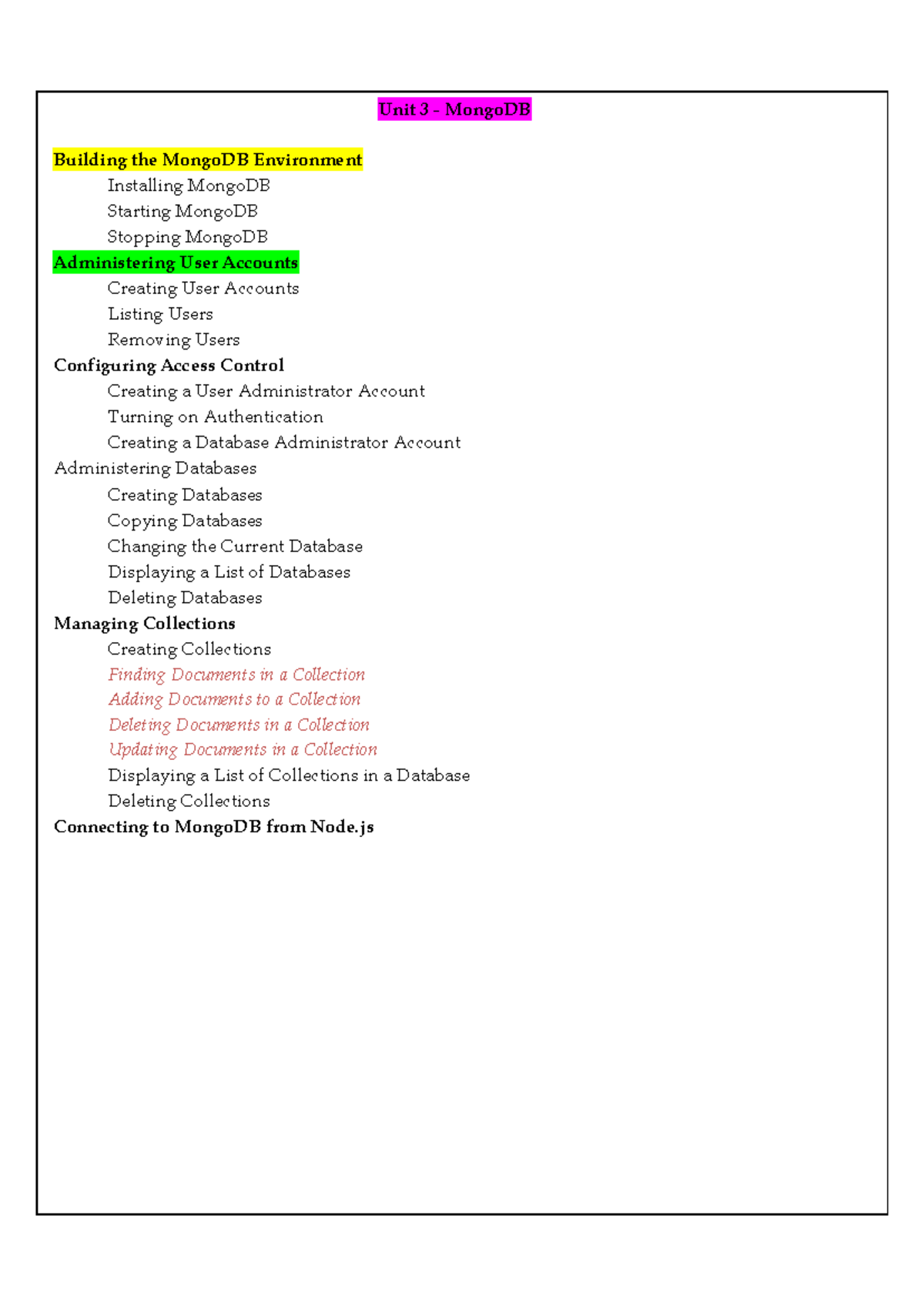 Unit 3 - MongoDB

Building the MongoDB Environment
Installing MongoDB
Starting MongoDB
Stopping MongoDB
Administering User Accounts
Creating User Accounts
Listing Users
Removing Users
Configuring Access Control
Creating a User Administrator Account
Turning on Authentication
Creating a Database Administrator Account
Administering Databases
Creating Databases
Copying Databases
Changing the Current Database
Displaying a List of Databases
Deleting Databases
Managing Collections
Creating Collections
Finding Documents in a Collection
Adding Documents to a Collection
Deleting Documents in a Collection
Updating Documents in a Collection
Displaying a List of Collections in a Database
Deleting Collections
Connecting to MongoDB from Node.js